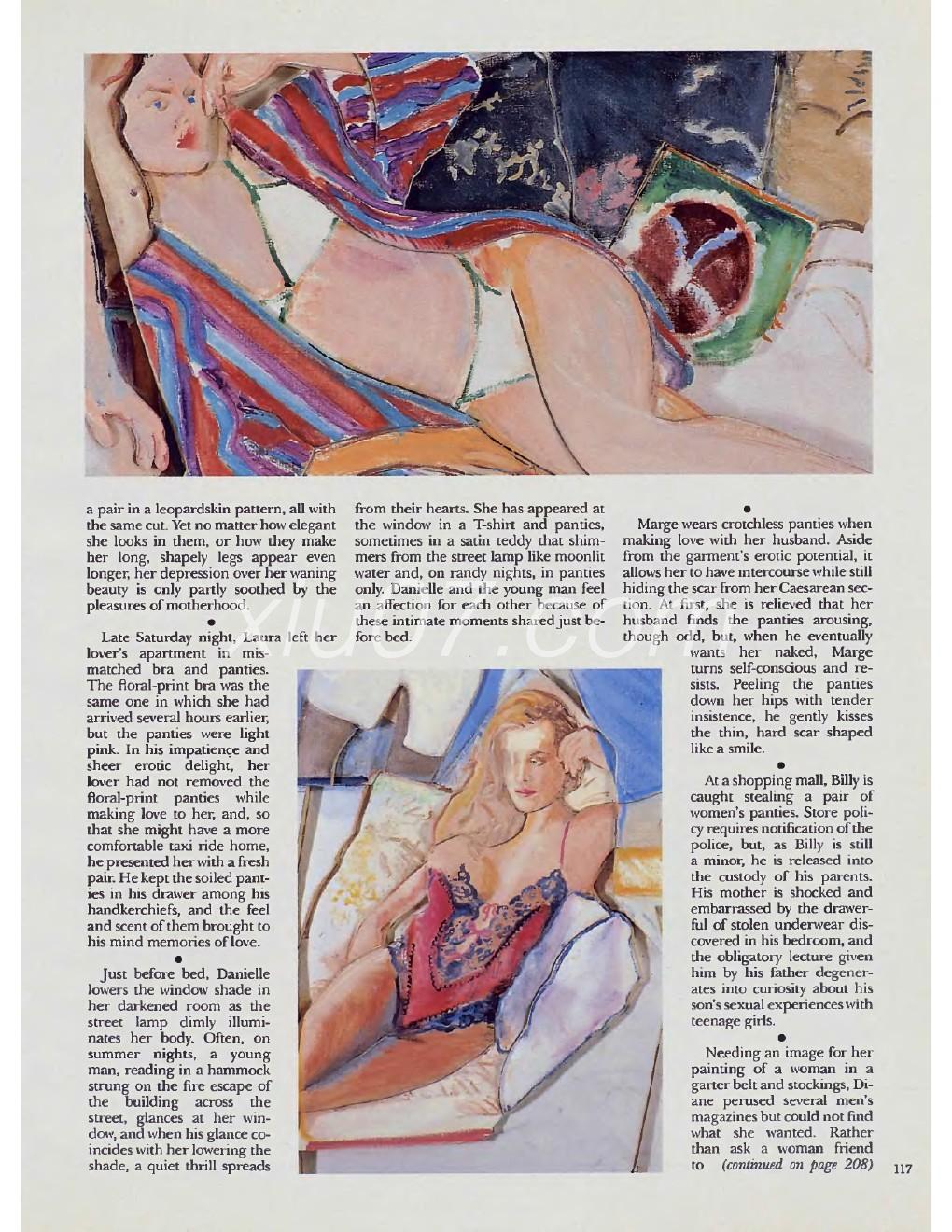 a pair in a leopardskin pattern, all with the same cut. Yet no matter how elegant she looks in them, or how they make her long, shapely legs appear even longer, her depression over her waning beauty is only partly soothed by the pleasures of motherhood.

•

Late Saturday night, Laura left her lover's apartment in mismatched bra and panties. The floral-print bra was the same one in which she had arrived several hours earlier, but the panties were light pink. In his impatience and sheer erotic delight, her lover had not removed the floral-print panties while making love to her, and, so that she might have a more comfortable taxi ride home, he presented her with a fresh pair. He kept the soiled panties in his drawer among his handkerchiefs, and the feel and scent of them brought to his mind memories of love.

•

Just before bed, Danielle lowers the window shade in her darkened room as the street lamp dimly illuminates her body. Often, on summer nights, a young man, reading in a hammock strung on the fire escape of the building across the street, glances at her window, and when his glance coincides with her lowering the shade, a quiet thrill spreads from their hearts. She has appeared at the window in a T-shirt and panties, sometimes in a satin teddy that shimmers from the street lamp like moonlit water and, on randy nights, in panties only. Danielle and the young man feel an affection for each other because of these intimate moments shared just before bed.

•

Marge wears crotchless panties when making love with her husband. Aside from the garment's erotic potential, it allows her to have intercourse while still hiding the scar from her Caesarean section. At first, she is relieved that her husband finds the panties arousing, though odd, but, when he eventually wants her naked, Marge turns self-conscious and resists. Peeling the panties down her hips with tender insistence, he gently kisses the thin, hard scar shaped like a smile.

•

At a shopping mall, Billy is caught stealing a pair of women's panties. Store policy requires notification of the police, but, as Billy is still a minor, he is released into the custody of his parents. His mother is shocked and embarrassed by the drawerful of stolen underwear discovered in his bedroom, and the obligatory lecture given him by his father degenerates into curiosity about his son's sexual experiences with teenage girls.

•

Needing an image for her painting of a woman in a garter belt and stockings, Diane perused several men's magazines but could not find what she wanted. Rather than ask a woman friend to (continued on page 208)

117